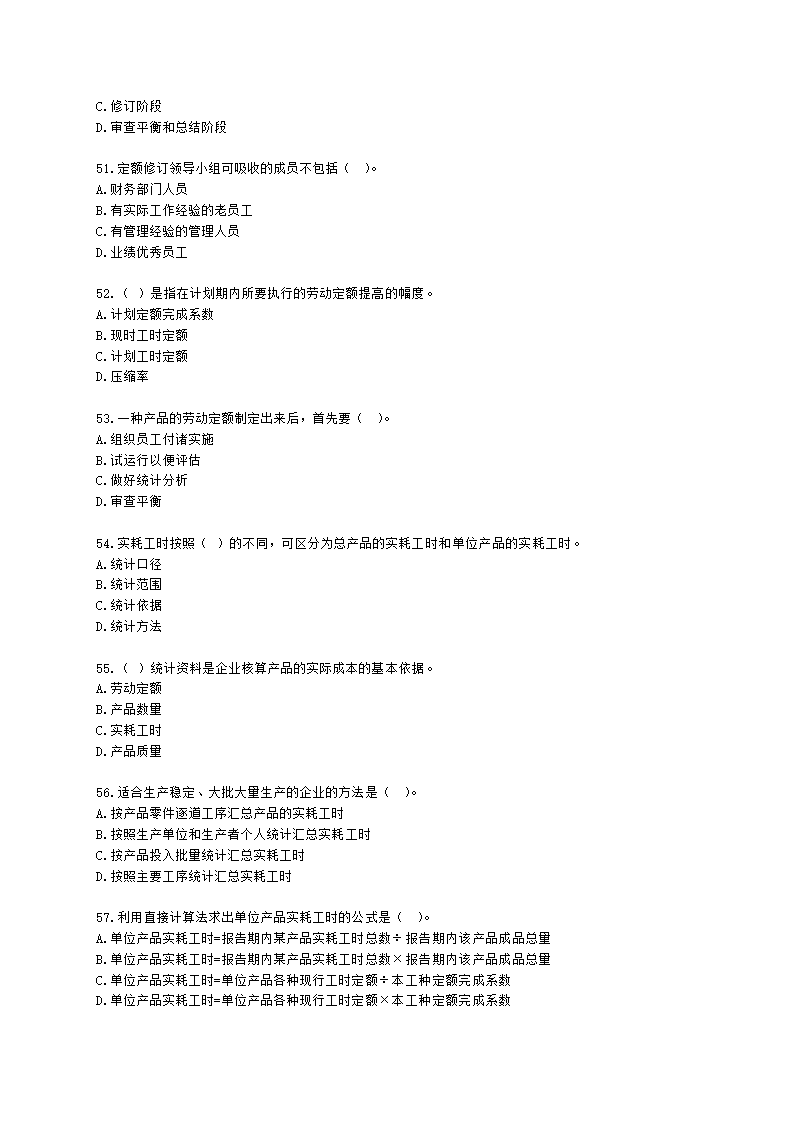 C.修订阶段
D.审查平衡和总结阶段

51.定额修订领导小组可吸收的成员不包括（　）。
A.财务部门人员
B.有实际工作经验的老员工
C.有管理经验的管理人员
D.业绩优秀员工

52.（　）是指在计划期内所要执行的劳动定额提高的幅度。
A.计划定额完成系数
B.现时工时定额
C.计划工时定额
D.压缩率

53.一种产品的劳动定额制定出来后，首先要（　）。
A.组织员工付诸实施
B.试运行以便评估
C.做好统计分析
D.审查平衡

54.实耗工时按照（　）的不同，可区分为总产品的实耗工时和单位产品的实耗工时。
A.统计口径
B.统计范围
C.统计依据
D.统计方法

55.（　）统计资料是企业核算产品的实际成本的基本依据。
A.劳动定额
B.产品数量
C.实耗工时
D.产品质量

56.适合生产稳定、大批大量生产的企业的方法是（　）。
A.按产品零件逐道工序汇总产品的实耗工时
B.按照生产单位和生产者个人统计汇总实耗工时
C.按产品投入批量统计汇总实耗工时
D.按照主要工序统计汇总实耗工时

57.利用直接计算法求出单位产品实耗工时的公式是（　）。
A.单位产品实耗工时=报告期内某产品实耗工时总数÷报告期内该产品成品总量
B.单位产品实耗工时=报告期内某产品实耗工时总数×报告期内该产品成品总量
C.单位产品实耗工时=单位产品各种现行工时定额÷本工种定额完成系数
D.单位产品实耗工时=单位产品各种现行工时定额×本工种定额完成系数